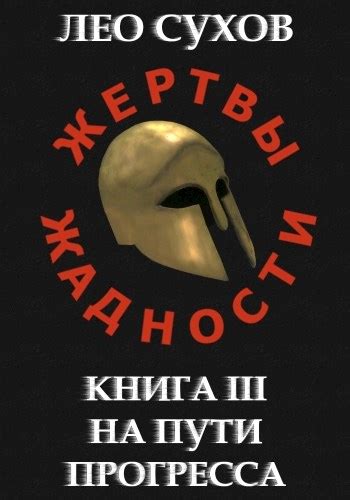 ЛЕО СУХОВ

ЖЕРТВЫ ЖАДНОСТИ

КНИГА III
НА ПУТИ
ПРОГРЕССА